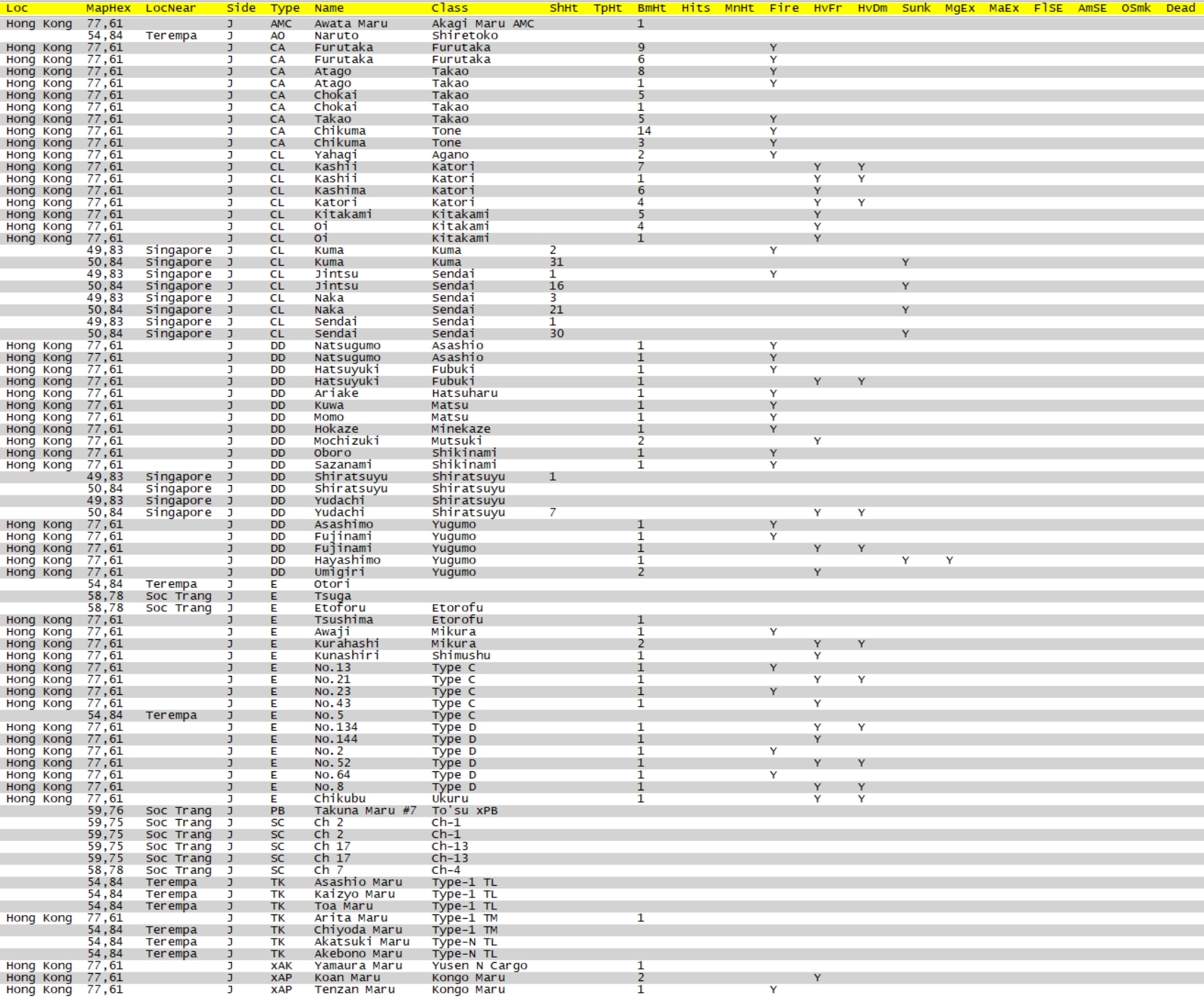 | Loc | MapHex | LocNear | Side | Type | Name | Class | ShHt | TpHt | BmHt | Hits | MnHt | Fire | HvFr | HvDm | Sunk | MgEx | MaEx | FlSE | AmSE | OSmk | Dead |
|---|---|---|---|---|---|---|---|---|---|---|---|---|---|---|---|---|---|---|---|---|---|
| Hong Kong | 77,61 | | J | AMC | Awata Maru | Akagi Maru AMC | | | 1 | | | | | | | | | | | | |
| | 54,84 | Terempa | J | AO | Naruto | Shiretoko | | | | | | | | | | | | | | | |
| Hong Kong | 77,61 | | J | CA | Furutaka | Furutaka | | | 9 | | | Y | | | | | | | | | |
| Hong Kong | 77,61 | | J | CA | Furutaka | Furutaka | | | 6 | | | Y | | | | | | | | | |
| Hong Kong | 77,61 | | J | CA | Atago | Takao | | | 8 | | | Y | | | | | | | | | |
| Hong Kong | 77,61 | | J | CA | Atago | Takao | | | 1 | | | Y | | | | | | | | | |
| Hong Kong | 77,61 | | J | CA | Chokai | Takao | | | 5 | | | | | | | | | | | | |
| Hong Kong | 77,61 | | J | CA | Chokai | Takao | | | 1 | | | | | | | | | | | | |
| Hong Kong | 77,61 | | J | CA | Takao | Takao | | | 5 | | | Y | | | | | | | | | |
| Hong Kong | 77,61 | | J | CA | Chikuma | Tone | | | 14 | | | Y | | | | | | | | | |
| Hong Kong | 77,61 | | J | CA | Chikuma | Tone | | | 3 | | | Y | | | | | | | | | |
| Hong Kong | 77,61 | | J | CL | Yahagi | Agano | | | 2 | | | Y | | | | | | | | | |
| Hong Kong | 77,61 | | J | CL | Kashii | Katori | | | 7 | | | | Y | Y | | | | | | | |
| Hong Kong | 77,61 | | J | CL | Kashii | Katori | | | 1 | | | | Y | Y | | | | | | | |
| Hong Kong | 77,61 | | J | CL | Kashima | Katori | | | 6 | | | | Y | | | | | | | | |
| Hong Kong | 77,61 | | J | CL | Katori | Katori | | | 4 | | | | Y | Y | | | | | | | |
| Hong Kong | 77,61 | | J | CL | Kitakami | Kitakami | | | 5 | | | | Y | | | | | | | | |
| Hong Kong | 77,61 | | J | CL | Oi | Kitakami | | | 4 | | | | Y | | | | | | | | |
| Hong Kong | 77,61 | | J | CL | Oi | Kitakami | | | 1 | | | | Y | | | | | | | | |
| | 49,83 | Singapore | J | CL | Kuma | Kuma | 2 | | | | | Y | | | | | | | | | |
| | 50,84 | Singapore | J | CL | Kuma | Kuma | 31 | | | | | | | | Y | | | | | | |
| | 49,83 | Singapore | J | CL | Jintsu | Sendai | 1 | | | | | Y | | | | | | | | | |
| | 50,84 | Singapore | J | CL | Jintsu | Sendai | 16 | | | | | | | | Y | | | | | | |
| | 49,83 | Singapore | J | CL | Naka | Sendai | 3 | | | | | | | | | | | | | | |
| | 50,84 | Singapore | J | CL | Naka | Sendai | 21 | | | | | | | | Y | | | | | | |
| | 49,83 | Singapore | J | CL | Sendai | Sendai | 1 | | | | | | | | | | | | | | |
| | 50,84 | Singapore | J | CL | Sendai | Sendai | 30 | | | | | | | | Y | | | | | | |
| Hong Kong | 77,61 | | J | DD | Natsugumo | Asashio | | | 1 | | | Y | | | | | | | | | |
| Hong Kong | 77,61 | | J | DD | Natsugumo | Asashio | | | 1 | | | Y | | | | | | | | | |
| Hong Kong | 77,61 | | J | DD | Hatsuyuki | Fubuki | | | 1 | | | Y | | | | | | | | | |
| Hong Kong | 77,61 | | J | DD | Hatsuyuki | Fubuki | | | 1 | | | | Y | Y | | | | | | | |
| Hong Kong | 77,61 | | J | DD | Ariake | Hatsuharu | | | 1 | | | Y | | | | | | | | | |
| Hong Kong | 77,61 | | J | DD | Kuwa | Matsu | | | 1 | | | Y | | | | | | | | | |
| Hong Kong | 77,61 | | J | DD | Momo | Matsu | | | 1 | | | Y | | | | | | | | | |
| Hong Kong | 77,61 | | J | DD | Hokaze | Minekaze | | | 1 | | | Y | | | | | | | | | |
| Hong Kong | 77,61 | | J | DD | Mochizuki | Mutsuki | | | 2 | | | | Y | | | | | | | | |
| Hong Kong | 77,61 | | J | DD | Oboro | Shikinami | | | 1 | | | Y | | | | | | | | | |
| Hong Kong | 77,61 | | J | DD | Sazanami | Shikinami | | | 1 | | | Y | | | | | | | | | |
| | 49,83 | Singapore | J | DD | Shiratsuyu | Shiratsuyu | 1 | | | | | | | | | | | | | | |
| | 50,84 | Singapore | J | DD | Shiratsuyu | Shiratsuyu | | | | | | | | | | | | | | | |
| | 49,83 | Singapore | J | DD | Yudachi | Shiratsuyu | | | | | | | | | | | | | | | |
| | 50,84 | Singapore | J | DD | Yudachi | Shiratsuyu | 7 | | | | | | Y | Y | | | | | | | |
| Hong Kong | 77,61 | | J | DD | Asashimo | Yugumo | | | 1 | | | Y | | | | | | | | | |
| Hong Kong | 77,61 | | J | DD | Fujinami | Yugumo | | | 1 | | | Y | | | | | | | | | |
| Hong Kong | 77,61 | | J | DD | Fujinami | Yugumo | | | 1 | | | | Y | Y | | | | | | | |
| Hong Kong | 77,61 | | J | DD | Hayashimo | Yugumo | | | 1 | | | | | | Y | Y | | | | | |
| Hong Kong | 77,61 | | J | DD | Umigiri | Yugumo | | | 2 | | | | Y | | | | | | | | |
| | 54,84 | Terempa | J | E | Otori | | | | | | | | | | | | | | | | |
| | 58,78 | Soc Trang | J | E | Tsuga | | | | | | | | | | | | | | | | |
| | 58,78 | Soc Trang | J | E | Etoforu | Etorofu | | | | | | | | | | | | | | | |
| Hong Kong | 77,61 | | J | E | Tsushima | Etorofu | | | 1 | | | | | | | | | | | | |
| Hong Kong | 77,61 | | J | E | Awaji | Mikura | | | 1 | | | Y | | | | | | | | | |
| Hong Kong | 77,61 | | J | E | Kurahashi | Mikura | | | 2 | | | | Y | Y | | | | | | | |
| Hong Kong | 77,61 | | J | E | Kunashiri | Shimushu | | | 1 | | | | Y | | | | | | | | |
| Hong Kong | 77,61 | | J | E | No.13 | Type C | | | 1 | | | Y | | | | | | | | | |
| Hong Kong | 77,61 | | J | E | No.21 | Type C | | | 1 | | | | Y | Y | | | | | | | |
| Hong Kong | 77,61 | | J | E | No.23 | Type C | | | 1 | | | Y | | | | | | | | | |
| Hong Kong | 77,61 | | J | E | No.43 | Type C | | | 1 | | | | Y | | | | | | | | |
| | 54,84 | Terempa | J | E | No.5 | Type C | | | | | | | | | | | | | | | |
| Hong Kong | 77,61 | | J | E | No.134 | Type D | | | 1 | | | | Y | Y | | | | | | | |
| Hong Kong | 77,61 | | J | E | No.144 | Type D | | | 1 | | | | Y | | | | | | | | |
| Hong Kong | 77,61 | | J | E | No.2 | Type D | | | 1 | | | Y | | | | | | | | | |
| Hong Kong | 77,61 | | J | E | No.52 | Type D | | | 1 | | | | Y | Y | | | | | | | |
| Hong Kong | 77,61 | | J | E | No.64 | Type D | | | 1 | | | Y | | | | | | | | | |
| Hong Kong | 77,61 | | J | E | No.8 | Type D | | | 1 | | | | Y | Y | | | | | | | |
| Hong Kong | 77,61 | | J | E | Chikubu | Ukuru | | | 1 | | | | Y | Y | | | | | | | |
| | 59,76 | Soc Trang | J | PB | Takuna Maru #7 | To'su xPB | | | | | | | | | | | | | | | |
| | 59,75 | Soc Trang | J | SC | Ch 2 | Ch-1 | | | | | | | | | | | | | | | |
| | 59,75 | Soc Trang | J | SC | Ch 2 | Ch-1 | | | | | | | | | | | | | | | |
| | 59,75 | Soc Trang | J | SC | Ch 17 | Ch-13 | | | | | | | | | | | | | | | |
| | 59,75 | Soc Trang | J | SC | Ch 17 | Ch-13 | | | | | | | | | | | | | | | |
| | 58,78 | Soc Trang | J | SC | Ch 7 | Ch-4 | | | | | | | | | | | | | | | |
| | 54,84 | Terempa | J | TK | Asashio Maru | Type-1 TL | | | | | | | | | | | | | | | |
| | 54,84 | Terempa | J | TK | Kaizyo Maru | Type-1 TL | | | | | | | | | | | | | | | |
| | 54,84 | Terempa | J | TK | Toa Maru | Type-1 TL | | | | | | | | | | | | | | | |
| Hong Kong | 77,61 | | J | TK | Arita Maru | Type-1 TM | | | 1 | | | | | | | | | | | | |
| | 54,84 | Terempa | J | TK | Chiyoda Maru | Type-1 TM | | | | | | | | | | | | | | | |
| | 54,84 | Terempa | J | TK | Akatsuki Maru | Type-N TL | | | | | | | | | | | | | | | |
| | 54,84 | Terempa | J | TK | Akebono Maru | Type-N TL | | | | | | | | | | | | | | | |
| Hong Kong | 77,61 | | J | xAK | Yamaura Maru | Yusen N Cargo | | | 1 | | | | | | | | | | | | |
| Hong Kong | 77,61 | | J | xAP | Koan Maru | Kongo Maru | | | 2 | | | | Y | | | | | | | | |
| Hong Kong | 77,61 | | J | xAP | Tenzan Maru | Kongo Maru | | | 1 | | | Y | | | | | | | | | |